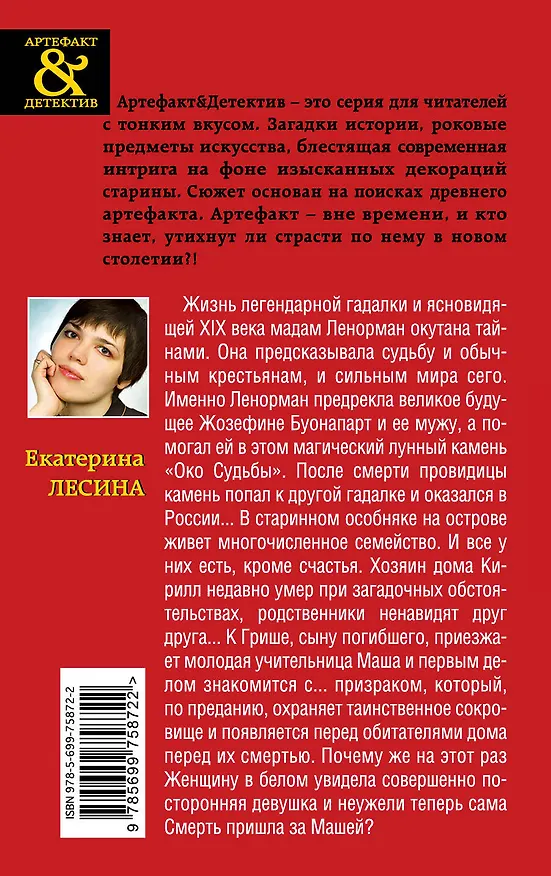 АРТЕФАКТ
&
ДЕТЕКТИВ

Артефакт&Детектив – это серия для читателей с тонким вкусом. Загадки истории, роковые предметы искусства, блестящая современная интрига на фоне изысканных декораций старины. Сюжет основан на поисках древнего артефакта. Артефакт – вне времени, и кто знает, утихнут ли страсти по нему в новом столетии?!

Екатерина
ЛЕСИНА

Жизнь легендарной гадалки и ясновидящей XIX века мадам Ленорман окутана тайнами. Она предсказывала судьбу и обычным крестьянам, и сильным мира сего. Именно Ленорман предрекла великое будущее Жозефине Буонапарт и ее мужу, а помогал ей в этом магический лунный камень «Око Судьбы». После смерти провидицы камень попал к другой гадалке и оказался в России... В старинном особняке на острове живет многочисленное семейство. И все у них есть, кроме счастья. Хозяин дома Кирилл недавно умер при загадочных обстоятельствах, родственники ненавидят друг друга... К Грише, сыну погибшего, приезжает молодая учительница Маша и первым делом знакомится с... призраком, который, по преданию, охраняет таинственное сокровище и появляется перед обитателями дома перед их смертью. Почему же на этот раз Женщину в белом увидела совершенно посторонняя девушка и неужели теперь сама Смерть пришла за Машей?

ISBN 978-5-699-75872-2
9 785699 758722 >